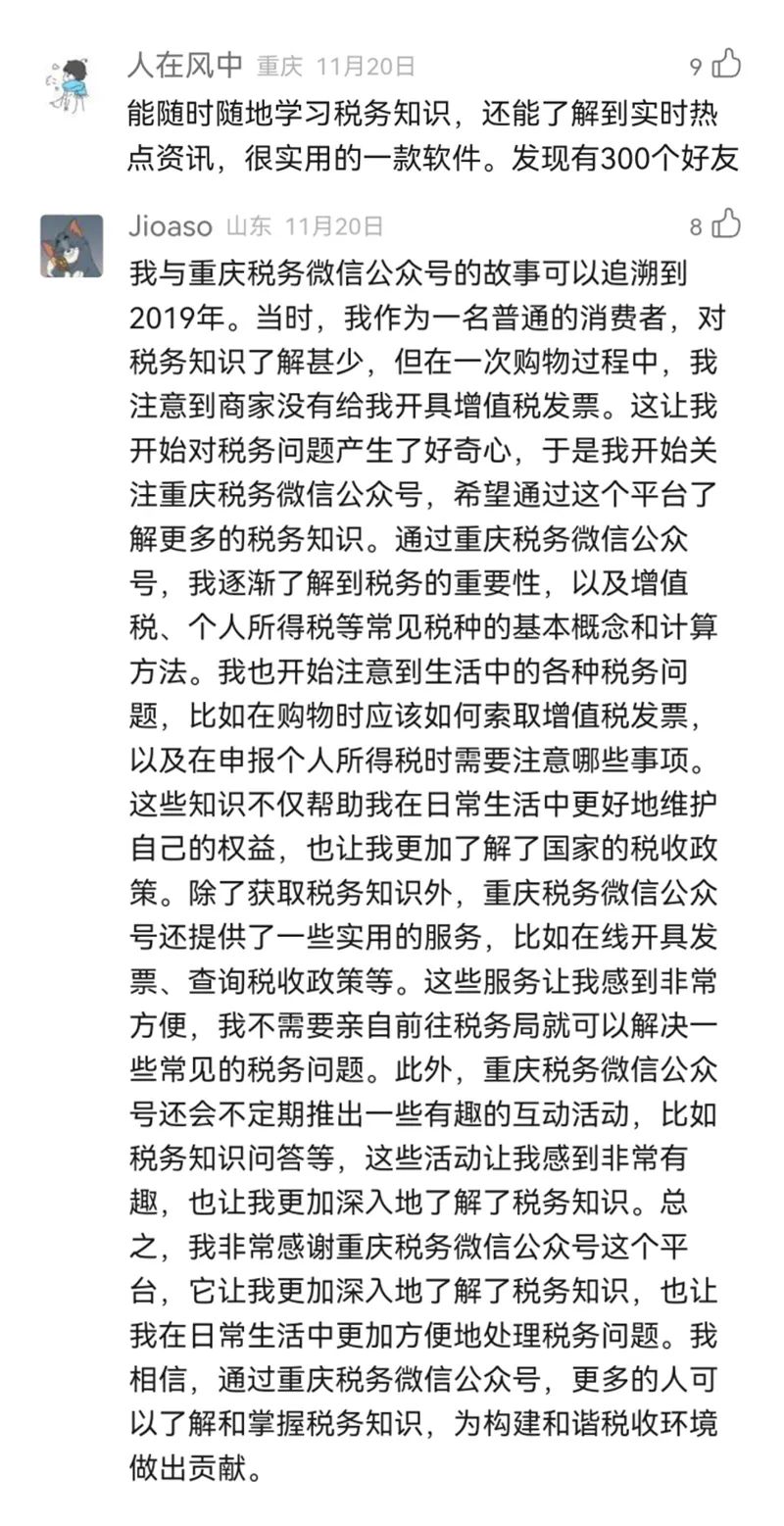 人在风中 重庆 11月20日
9

能随时随地学习税务知识，还能了解到实时热点资讯，很实用的一款软件。发现有300个好友

Jioaso 山东 11月20日
8

我与重庆税务微信公众号的故事可以追溯到2019年。当时，我作为一名普通的消费者，对税务知识了解甚少，但在一次购物过程中，我注意到商家没有给我开具增值税发票。这让我开始对税务问题产生了好奇心，于是我开始关注重庆税务微信公众号，希望通过这个平台了解更多的税务知识。通过重庆税务微信公众号，我逐渐了解到税务的重要性，以及增值税、个人所得税等常见税种的基本概念和计算方法。我也开始注意到生活中的各种税务问题，比如在购物时应该如何索取增值税发票，以及在申报个人所得税时需要注意哪些事项。这些知识不仅帮助我在日常生活中更好地维护自己的权益，也让我更加了解了国家的税收政策。除了获取税务知识外，重庆税务微信公众号还提供了一些实用的服务，比如在线开具发票、查询税收政策等。这些服务让我感到非常方便，我不需要亲自前往税务局就可以解决一些常见的税务问题。此外，重庆税务微信公众号还会不定期推出一些有趣的互动活动，比如税务知识问答等，这些活动让我感到非常有趣，也让我更加深入地了解了税务知识。总之，我非常感谢重庆税务微信公众号这个平台，它让我更加深入地了解了税务知识，也让我在日常生活中更加方便地处理税务问题。我相信，通过重庆税务微信公众号，更多的人可以了解和掌握税务知识，为构建和谐税收环境做出贡献。